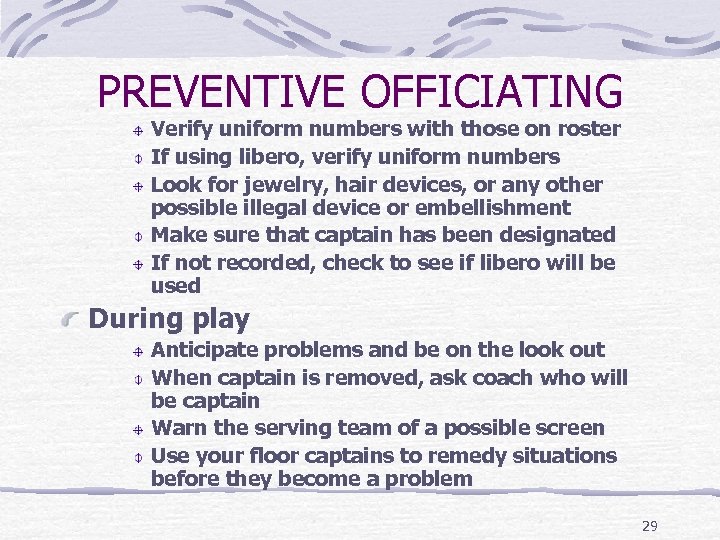 PREVENTIVE OFFICIATING

Verify uniform numbers with those on roster
If using libero, verify uniform numbers
Look for jewelry, hair devices, or any other possible illegal device or embellishment
Make sure that captain has been designated
If not recorded, check to see if libero will be used

During play

Anticipate problems and be on the look out
When captain is removed, ask coach who will be captain
Warn the serving team of a possible screen
Use your floor captains to remedy situations before they become a problem

29